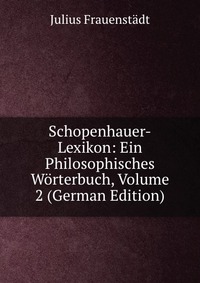 Julius Frauenstädt

Schopenhauer-Lexikon: Ein Philosophisches Wörterbuch, Volume 2 (German Edition)